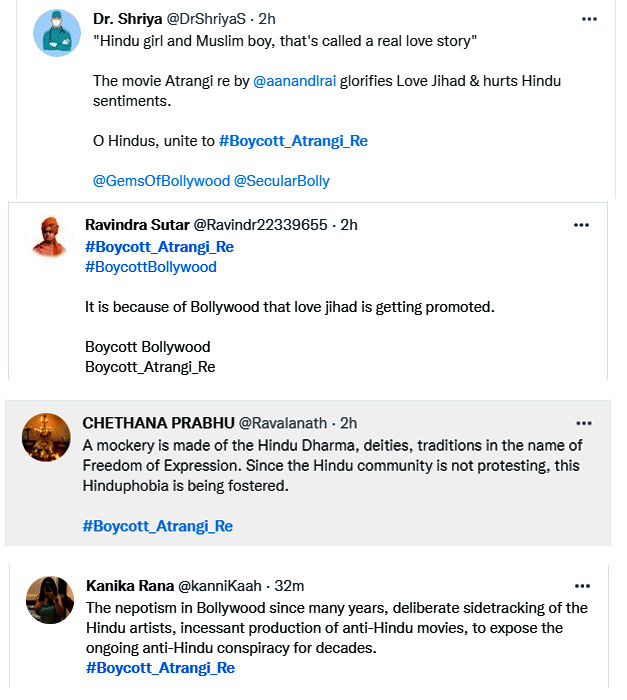 Dr. Shriya @DrShriyaS · 2h
"Hindu girl and Muslim boy, that's called a real love story"

The movie Atrangi re by @aanandlrai glorifies Love Jihad & hurts Hindu sentiments.

O Hindus, unite to #Boycott_Atrangi_Re

@GemsOfBollywood @SecularBolly

Ravindra Sutar @Ravindr22339655 · 2h
#Boycott_Atrangi_Re
#BoycottBollywood

It is because of Bollywood that love jihad is getting promoted.

Boycott Bollywood
Boycott_Atrangi_Re

CHETHANA PRABHU @Ravalanath · 2h
A mockery is made of the Hindu Dharma, deities, traditions in the name of Freedom of Expression. Since the Hindu community is not protesting, this Hinduphobia is being fostered.

#Boycott_Atrangi_Re

Kanika Rana @kanniKaah · 32m
The nepotism in Bollywood since many years, deliberate sidetracking of the Hindu artists, incessant production of anti-Hindu movies, to expose the ongoing anti-Hindu conspiracy for decades.
#Boycott_Atrangi_Re